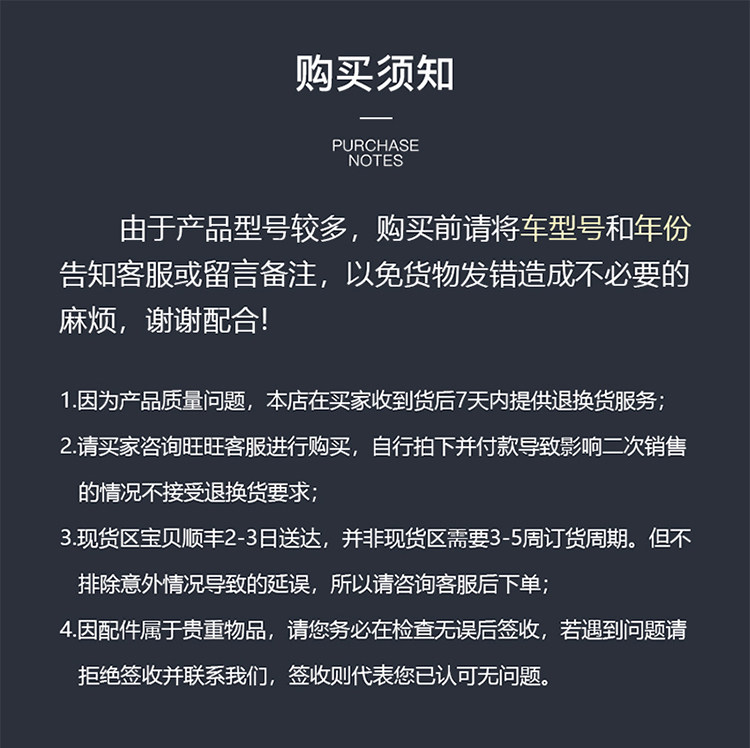 购买须知

PURCHASE NOTES

由于产品型号较多，购买前请将车型号和年份告知客服或留言备注，以免货物发错造成不必要的麻烦，谢谢配合！

1.因为产品质量问题，本店在买家收到货后7天内提供退换货服务；

2.请买家咨询旺旺客服进行购买，自行拍下并付款导致影响二次销售的情况不接受退换货要求；

3.现货区宝贝顺丰2-3日送达，并非现货区需要3-5周订货周期。但不排除意外情况导致的延误，所以请咨询客服后下单；

4.因配件属于贵重物品，请您务必在检查无误后签收，若遇到问题请拒绝签收并联系我们，签收则代表您已认可无问题。